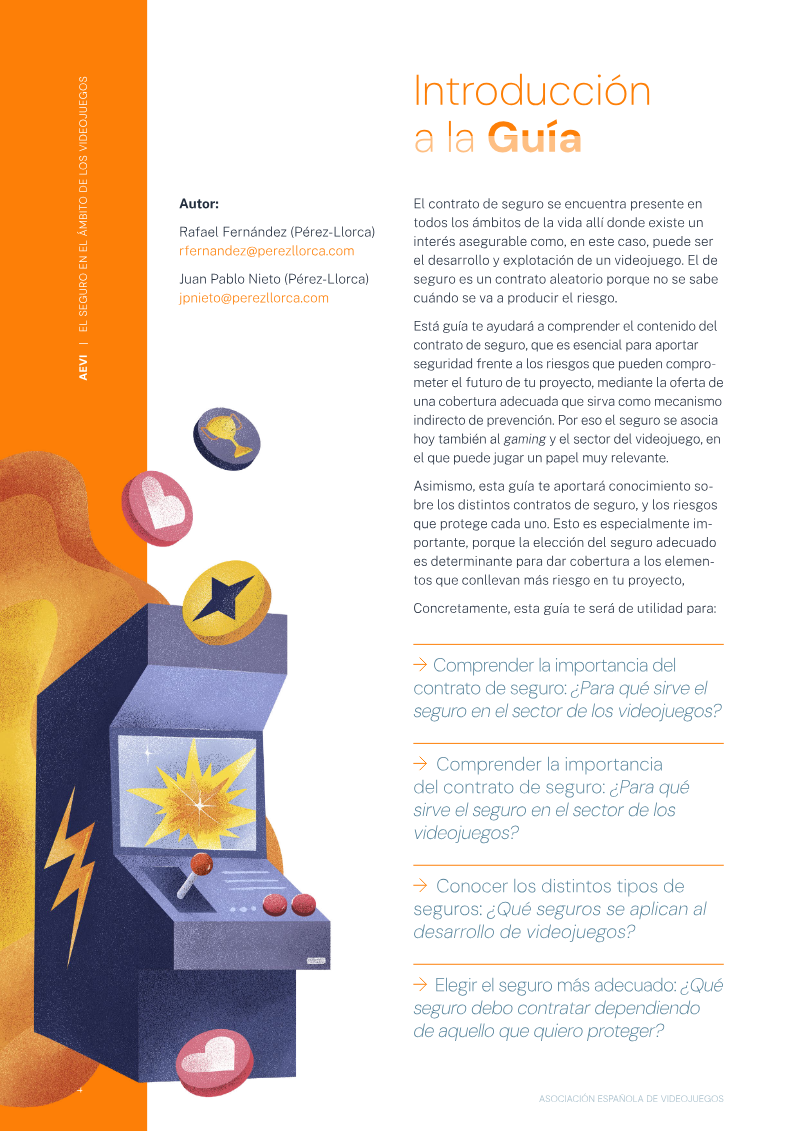 AEVI | EL SEGURO EN EL ÁMBITO DE LOS VIDEOJUEGOS

Introducción
a la Guía

Autor:

Rafael Fernández (Pérez-Llorca)
rfernandez@perezllorca.com

Juan Pablo Nieto (Pérez-Llorca)
jpnieto@perezllorca.com

El contrato de seguro se encuentra presente en todos los ámbitos de la vida allí donde existe un interés asegurable como, en este caso, puede ser el desarrollo y explotación de un videojuego. El de seguro es un contrato aleatorio porque no se sabe cuándo se va a producir el riesgo.

Está guía te ayudará a comprender el contenido del contrato de seguro, que es esencial para aportar seguridad frente a los riesgos que pueden comprometer el futuro de tu proyecto, mediante la oferta de una cobertura adecuada que sirva como mecanismo indirecto de prevención. Por eso el seguro se asocia hoy también al gaming y el sector del videojuego, en el que puede jugar un papel muy relevante.

Asimismo, esta guía te aportará conocimiento sobre los distintos contratos de seguro, y los riesgos que protege cada uno. Esto es especialmente importante, porque la elección del seguro adecuado es determinante para dar cobertura a los elementos que conllevan más riesgo en tu proyecto,

Concretamente, esta guía te será de utilidad para:

→ Comprender la importancia del contrato de seguro: ¿Para qué sirve el seguro en el sector de los videojuegos?

→ Comprender la importancia del contrato de seguro: ¿Para qué sirve el seguro en el sector de los videojuegos?

→ Conocer los distintos tipos de seguros: ¿Qué seguros se aplican al desarrollo de videojuegos?

→ Elegir el seguro más adecuado: ¿Qué seguro debo contratar dependiendo de aquello que quiero proteger?

ASOCIACIÓN ESPAÑOLA DE VIDEOJUEGOS